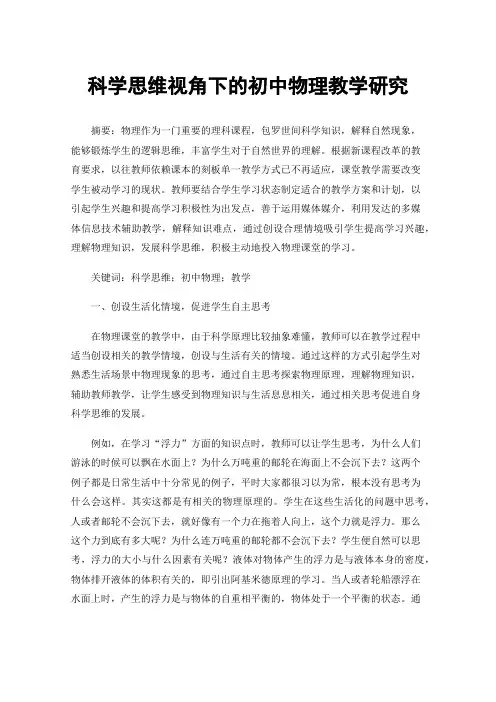 科学思维视角下的初中物理教学研究

摘要：物理作为一门重要的理科课程，包罗世间科学知识，解释自然现象，能够锻炼学生的逻辑思维，丰富学生对于自然世界的理解。根据新课程改革的教育要求，以往教师依赖课本的刻板单一教学方式已不再适应，课堂教学需要改变学生被动学习的现状。教师要结合学生学习状态制定适合的教学方案和计划，以引起学生兴趣和提高学习积极性为出发点，善于运用媒体媒介，利用发达的多媒体信息技术辅助教学，解释知识难点，通过创设合理情境吸引学生提高学习兴趣，理解物理知识，发展科学思维，积极主动地投入物理课堂的学习。

关键词：科学思维；初中物理；教学

一、创设生活化情境，促进学生自主思考

在物理课堂的教学中，由于科学原理比较抽象难懂，教师可以在教学过程中适当创设相关的教学情境，创设与生活有关的情境。通过这样的方式引起学生对熟悉生活场景中物理现象的思考，通过自主思考探索物理原理，理解物理知识，辅助教师教学，让学生感受到物理知识与生活息息相关，通过相关思考促进自身科学思维的发展。

例如，在学习“浮力”方面的知识点时，教师可以让学生思考，为什么人们游泳的时候可以飘在水面上？为什么万吨重的邮轮在海面上不会沉下去？这两个例子都是日常生活中十分常见的例子，平时大家都很习以为常，根本没有思考为什么会这样。其实这都是有相关的物理原理的。学生在这些生活化的问题中思考，人或者邮轮不会沉下去，就好像有一个力在拖着人向上，这个力就是浮力。那么这个力到底有多大呢？为什么连万吨重的邮轮都不会沉下去？学生便自然可以思考，浮力的大小与什么因素有关呢？液体对物体产生的浮力是与液体本身的密度，物体排开液体的体积有关的，即引出阿基米德原理的学习。当人或者轮船漂浮在水面上时，产生的浮力是与物体的自重相平衡的，物体处于一个平衡的状态。通